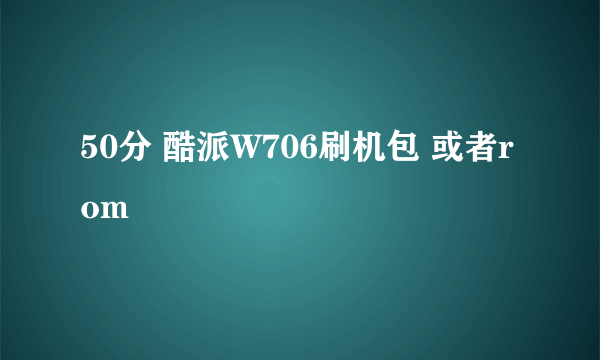 50分 酷派W706刷机包 或者rom